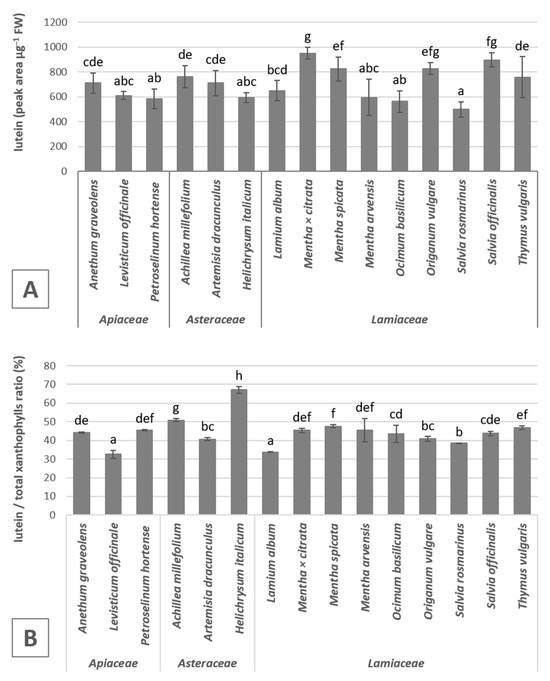 lutein (peak area µg⁻¹ FW)

1200
1000
800
600
400
200
0

cde abc ab de cde abc bcd g ef abc ab efg a fg de

Anethum graveolens
Levisticum officinale
Petroselinum hortense
Achillea millefolium
Artemisia dracunculus
Helichrysum italicum
Lamium album
Mentha × citrata
Mentha spicata
Mentha arvensis
Ocimum basilicum
Origanum vulgare
Salvia rosmarinus
Salvia officinalis
Thymus vulgaris

A

Apiaceae
Asteraceae
Lamiaceae

lutein / total xanthophylls ratio (%)

80
70
60
50
40
30
20
10
0

de a def g bc h a def f def cd bc b cde ef

Anethum graveolens
Levisticum officinale
Petroselinum hortense
Achillea millefolium
Artemisia dracunculus
Helichrysum italicum
Lamium album
Mentha × citrata
Mentha spicata
Mentha arvensis
Ocimum basilicum
Origanum vulgare
Salvia rosmarinus
Salvia officinalis
Thymus vulgaris

B

Apiaceae
Asteraceae
Lamiaceae